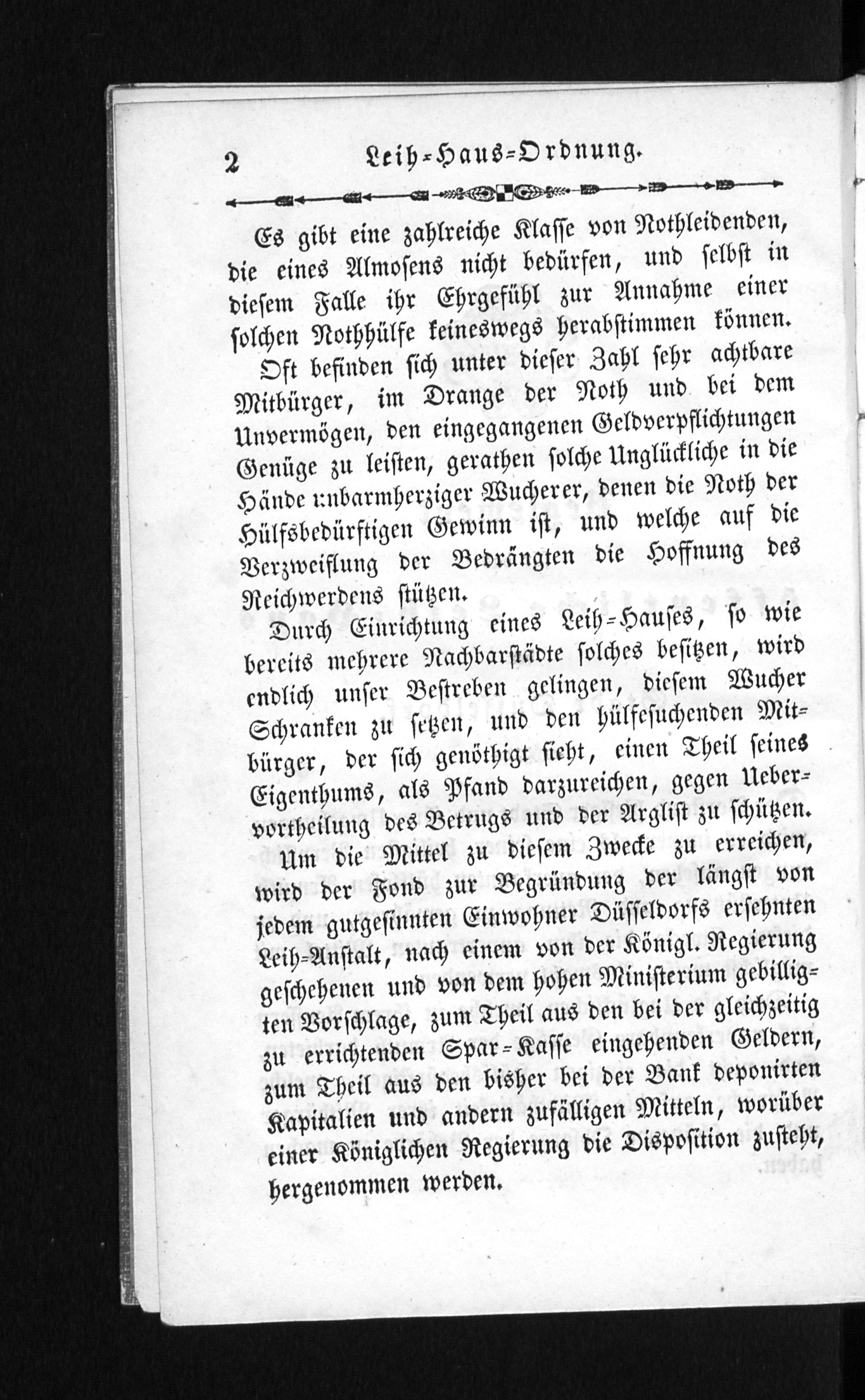 2 Leih-Haus-Ordnung.

Es gibt eine zahlreiche Klasse von Nothleidenden, die eines Almosens nicht bedürfen, und selbst in diesem Falle ihr Ehrgefühl zur Annahme einer solchen Nothhülfe keineswegs herabstimmen können.

Oft befinden sich unter dieser Zahl sehr achtbare Mitbürger, im Drange der Noth und bei dem Unvermögen, den eingegangenen Geldverpflichtungen Genüge zu leisten, gerathen solche Unglückliche in die Hände unbarmherziger Wucherer, denen die Noth der Hülfsbedürftigen Gewinn ist, und welche auf die Verzweiflung der Bedrängten die Hoffnung des Reichwerdens stützen.

Durch Einrichtung eines Leih-Hauses, so wie bereits mehrere Nachbarstädte solches besitzen, wird endlich unser Bestreben gelingen, diesem Wucher Schranken zu setzen, und den hülfesuchenden Mitbürger, der sich genöthigt sieht, einen Theil seines Eigenthums, als Pfand darzureichen, gegen Uebervortheilung des Betrugs und der Arglist zu schützen.

Um die Mittel zu diesem Zwecke zu erreichen, wird der Fond zur Begründung der längst von jedem gutgesinnten Einwohner Düsseldorfs ersehnten Leih-Anstalt, nach einem von der Königl. Regierung geschehenen und von dem hohen Ministerium gebilligten Vorschlage, zum Theil aus den bei der gleichzeitig zu errichtenden Spar-Kasse eingehenden Geldern, zum Theil aus den bisher bei der Bank deponirten Kapitalien und andern zufälligen Mitteln, worüber einer Königlichen Regierung die Disposition zusteht, hergenommen werden.